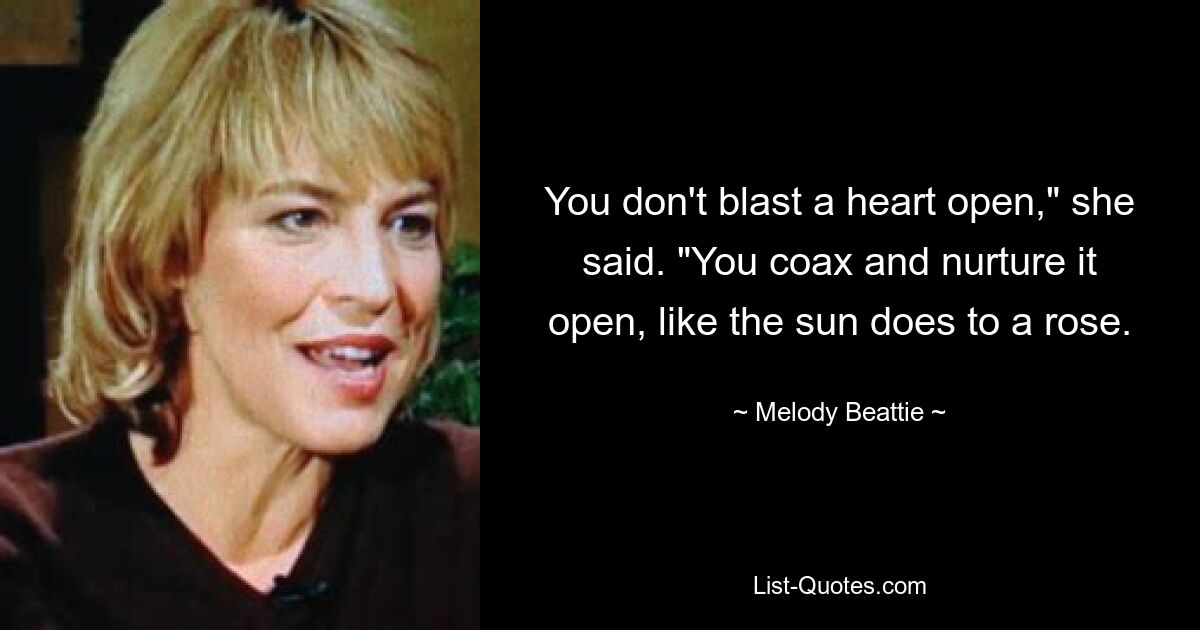 You don't blast a heart open," she said. "You coax and nurture it open, like the sun does to a rose.

~ Melody Beattie ~

List-Quotes.com